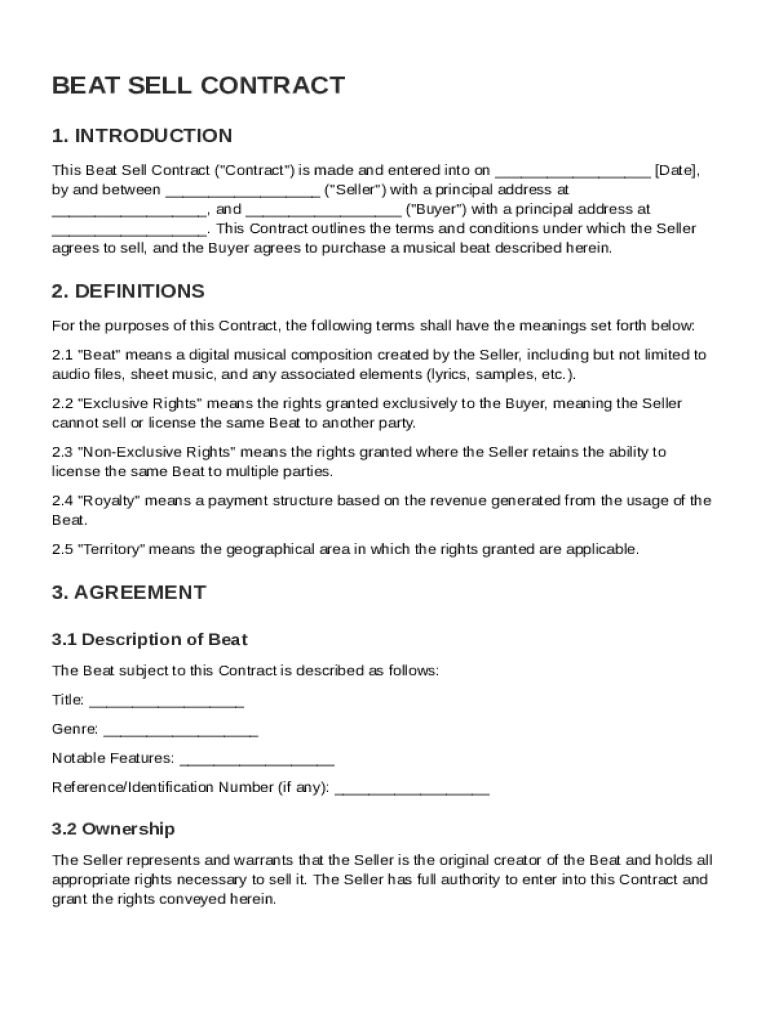 BEAT SELL CONTRACT

1. INTRODUCTION

This Beat Sell Contract ("Contract") is made and entered into on __________________ [Date], by and between __________________ ("Seller") with a principal address at __________________, and __________________ ("Buyer") with a principal address at __________________. This Contract outlines the terms and conditions under which the Seller agrees to sell, and the Buyer agrees to purchase a musical beat described herein.

2. DEFINITIONS

For the purposes of this Contract, the following terms shall have the meanings set forth below:

2.1 "Beat" means a digital musical composition created by the Seller, including but not limited to audio files, sheet music, and any associated elements (lyrics, samples, etc.).

2.2 "Exclusive Rights" means the rights granted exclusively to the Buyer, meaning the Seller cannot sell or license the same Beat to another party.

2.3 "Non-Exclusive Rights" means the rights granted where the Seller retains the ability to license the same Beat to multiple parties.

2.4 "Royalty" means a payment structure based on the revenue generated from the usage of the Beat.

2.5 "Territory" means the geographical area in which the rights granted are applicable.

3. AGREEMENT

3.1 Description of Beat

The Beat subject to this Contract is described as follows:

Title: __________________

Genre: __________________

Notable Features: __________________

Reference/Identification Number (if any): __________________

3.2 Ownership

The Seller represents and warrants that the Seller is the original creator of the Beat and holds all appropriate rights necessary to sell it. The Seller has full authority to enter into this Contract and grant the rights conveyed herein.